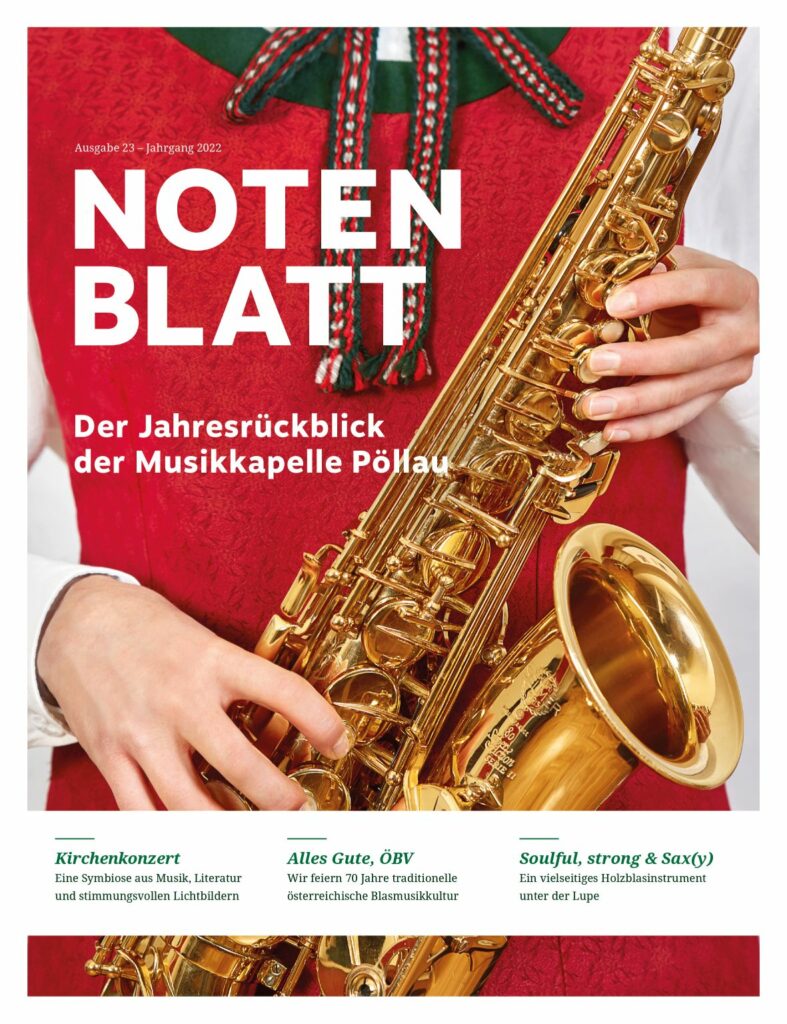 Ausgabe 23 – Jahrgang 2022

NOTEN
BLATT

Der Jahresrückblick
der Musikkapelle Pöllau

Kirchenkonzert
Eine Symbiose aus Musik, Literatur und stimmungsvollen Lichtbildern

Alles Gute, ÖBV
Wir feiern 70 Jahre traditionelle österreichische Blasmusikkultur

Soulful, strong & Sax(y)
Ein vielseitiges Holzblasinstrument unter der Lupe